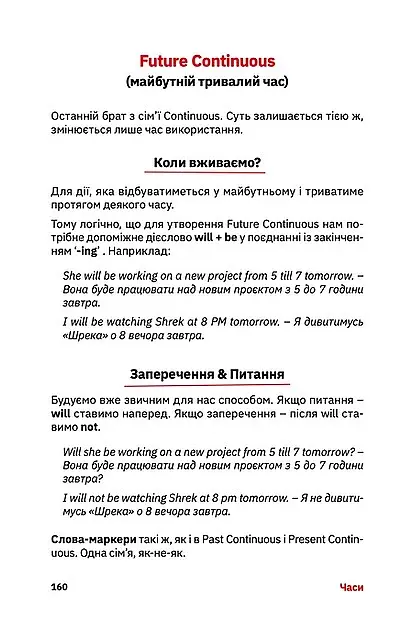 Future Continuous
(майбутній тривалий час)

Останній брат з сім'ї Continuous. Суть залишається тією ж, змінюється лише час використання.

Коли вживаємо?

Для дії, яка відбуватиметься у майбутньому і триватиме протягом деякого часу.

Тому логічно, що для утворення Future Continuous нам потрібне допоміжне дієслово will + be у поєднанні із закінченням '-ing' . Наприклад:

She will be working on a new project from 5 till 7 tomorrow. – Вона буде працювати над новим проєктом з 5 до 7 години завтра.

I will be watching Shrek at 8 PM tomorrow. – Я дивитимусь «Шрека» о 8 вечора завтра.

Заперечення & Питання

Будуємо вже звичним для нас способом. Якщо питання – will ставимо наперед. Якщо заперечення – після will ставимо not.

Will she be working on a new project from 5 till 7 tomorrow? – Вона буде працювати над новим проєктом з 5 до 7 години завтра?

I will not be watching Shrek at 8 pm tomorrow. – Я не дивитимусь «Шрека» о 8 вечора завтра.

Слова-маркери такі ж, як і в Past Continuous і Present Continuous. Одна сім'я, як-не-як.

160 Часи